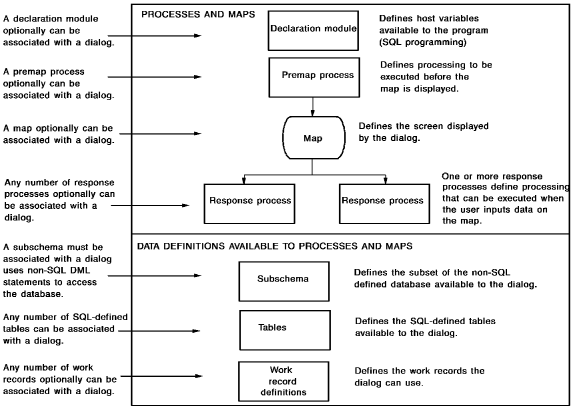 A declaration module optionally can be associated with a dialog.

A premap process optionally can be associated with a dialog.

A map optionally can be associated with a dialog.

Any number of response processes optionally can be associated with a dialog.

A subschema must be associated with a dialog uses non-SQL DML statements to access the database.

Any number of SQL-defined tables can be associated with a dialog.

Any number of work records optionally can be associated with a dialog.

PROCESSES AND MAPS

Declaration module

Defines host variables available to the program (SQL programming)

Premap process

Defines processing to be executed before the map is displayed.

Map

Defines the screen displayed by the dialog.

Response process

Response process

One or more response processes define processing that can be executed when the user inputs data on the map.

DATA DEFINITIONS AVAILABLE TO PROCESSES AND MAPS

Subschema

Defines the subset of the non-SQL defined database available to the dialog.

Tables

Defines the SQL-defined tables available to the dialog.

Work record definitions

Defines the work records the dialog can use.